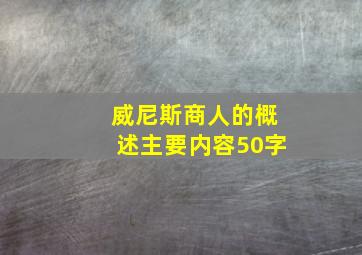 威尼斯商人的概述主要内容50字